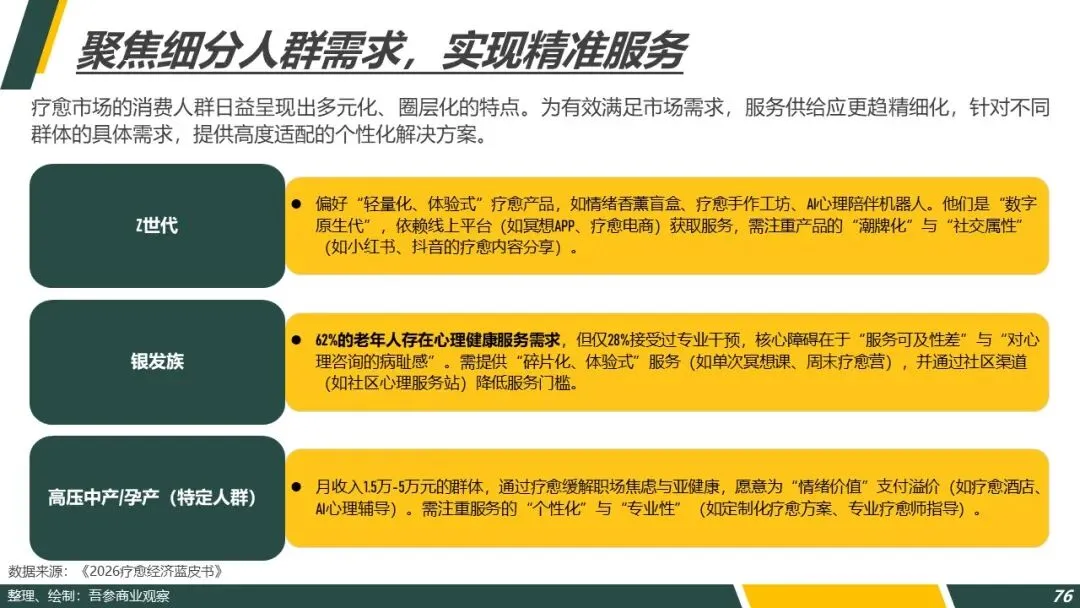 聚焦细分人群需求，实现精准服务

疗愈市场的消费人群日益呈现出多元化、圈层化的特点。为有效满足市场需求，服务供给应更趋精细化，针对不同群体的具体需求，提供高度适配的个性化解决方案。

Z世代

• 偏好“轻量化、体验式”疗愈产品，如情绪香薰盲盒、疗愈手作工坊、AI心理陪伴机器人。他们是“数字原生代”，依赖线上平台（如冥想APP、疗愈电商）获取服务，需注重产品的“潮牌化”与“社交属性”（如小红书、抖音的疗愈内容分享）。

银发族

• 62%的老年人存在心理健康服务需求，但仅28%接受过专业干预，核心障碍在于“服务可及性差”与“对心理咨询的病耻感”。需提供“碎片化、体验式”服务（如单次冥想课、周末疗愈营），并通过社区渠道（如社区心理服务站）降低服务门槛。

高压中产/孕产（特定人群）

• 月收入1.5万-5万元的群体，通过疗愈缓解职场焦虑与亚健康，愿意为“情绪价值”支付溢价（如疗愈酒店、AI心理辅导）。需注重服务的“个性化”与“专业性”（如定制化疗愈方案、专业疗愈师指导）。

数据来源：《2026疗愈经济蓝皮书》

整理、绘制：吾参商业观察

76